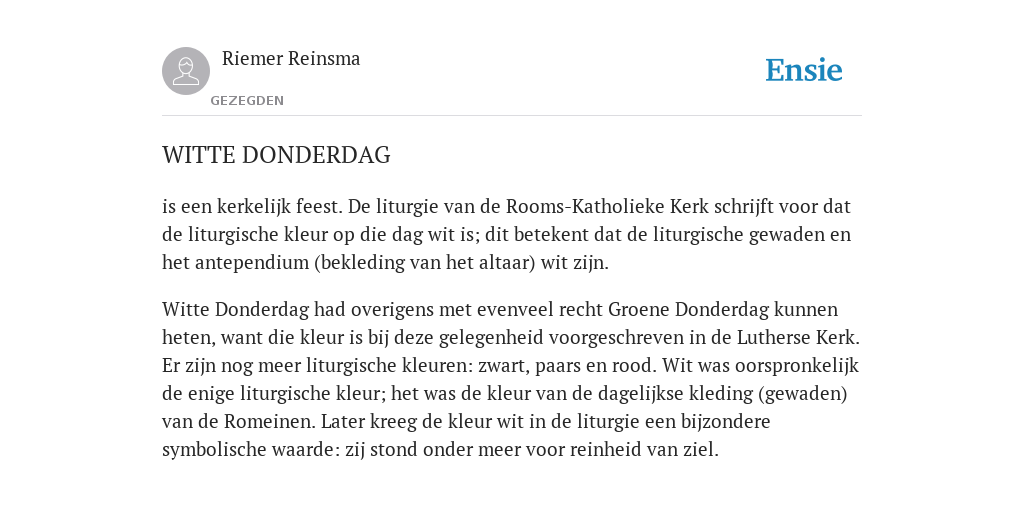 Riemer Reinsma

GEZEGDEN

Ensie

WITTE DONDERDAG

is een kerkelijk feest. De liturgie van de Rooms-Katholieke Kerk schrijft voor dat de liturgische kleur op die dag wit is; dit betekent dat de liturgische gewaden en het antependium (bekleding van het altaar) wit zijn.

Witte Donderdag had overigens met evenveel recht Groene Donderdag kunnen heten, want die kleur is bij deze gelegenheid voorgeschreven in de Lutherse Kerk. Er zijn nog meer liturgische kleuren: zwart, paars en rood. Wit was oorspronkelijk de enige liturgische kleur; het was de kleur van de dagelijkse kleding (gewaden) van de Romeinen. Later kreeg de kleur wit in de liturgie een bijzondere symbolische waarde: zij stond onder meer voor reinheid van ziel.